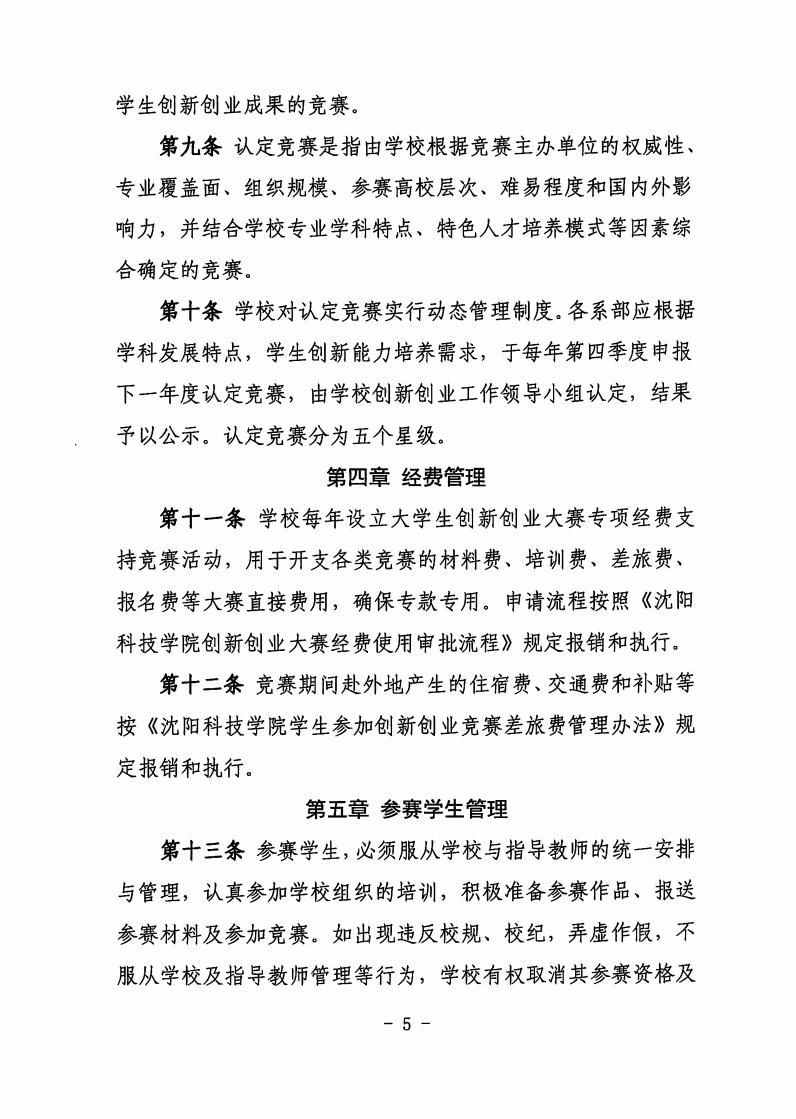 学生创新创业成果的竞赛。

第九条 认定竞赛是指由学校根据竞赛主办单位的权威性、专业覆盖面、组织规模、参赛高校层次、难易程度和国内外影响力，并结合学校专业学科特点、特色人才培养模式等因素综合确定的竞赛。

第十条 学校对认定竞赛实行动态管理制度。各系部应根据学科发展特点，学生创新能力培养需求，于每年第四季度申报下一年度认定竞赛，由学校创新创业工作领导小组认定，结果予以公示。认定竞赛分为五个星级。

第四章 经费管理

第十一条 学校每年设立大学生创新创业大赛专项经费支持竞赛活动，用于开支各类竞赛的材料费、培训费、差旅费、报名费等大赛直接费用，确保专款专用。申请流程按照《沈阳科技学院创新创业大赛经费使用审批流程》规定报销和执行。

第十二条 竞赛期间赴外地产生的住宿费、交通费和补贴等按《沈阳科技学院学生参加创新创业竞赛差旅费管理办法》规定报销和执行。

第五章 参赛学生管理

第十三条 参赛学生，必须服从学校与指导教师的统一安排与管理，认真参加学校组织的培训，积极准备参赛作品、报送参赛材料及参加竞赛。如出现违反校规、校纪，弄虚作假，不服从学校及指导教师管理等行为，学校有权取消其参赛资格及

- 5 -